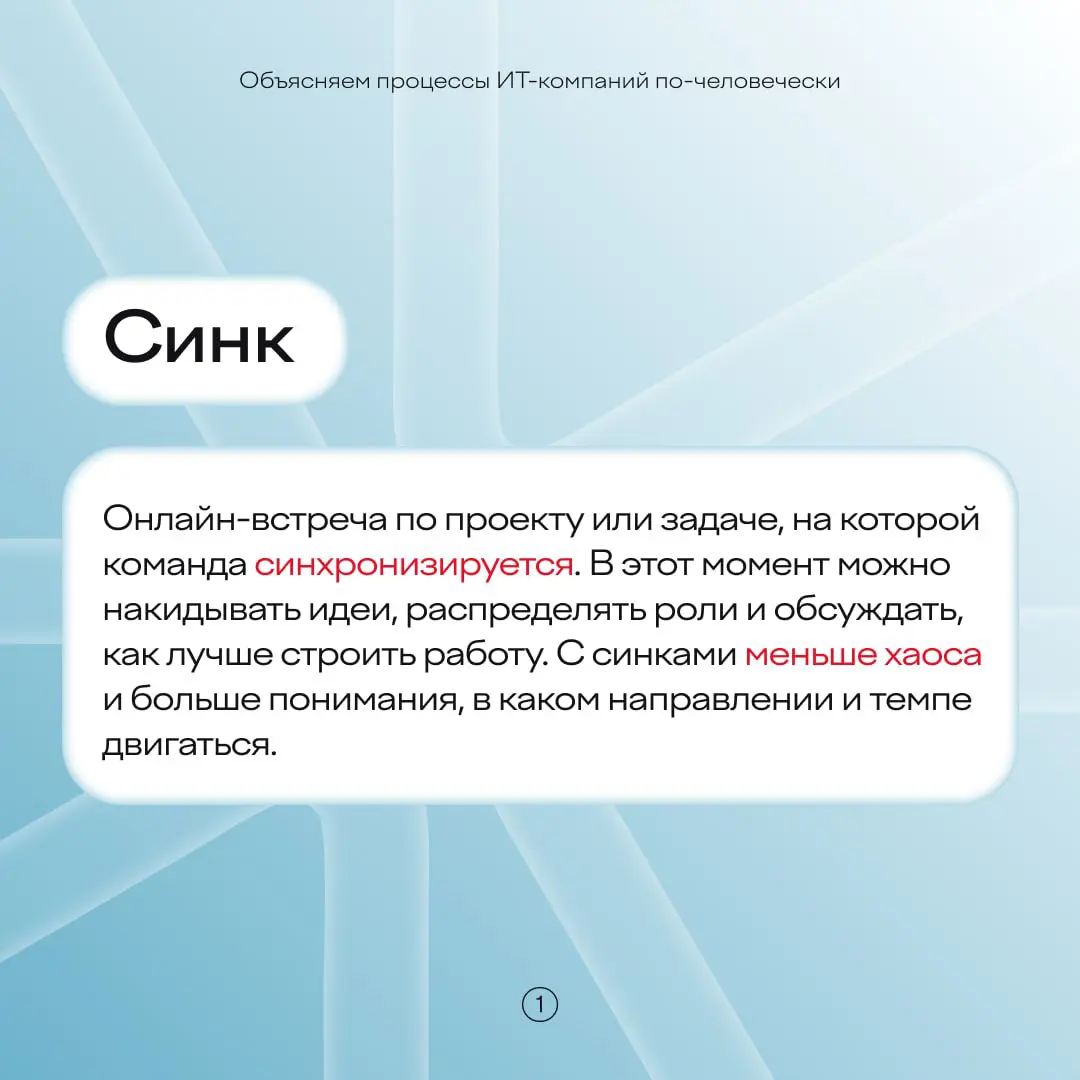 Объясняем процессы ИТ-компаний по-человечески

Синк

Онлайн-встреча по проекту или задаче, на которой команда синхронизируется. В этот момент можно накидывать идеи, распределять роли и обсуждать, как лучше строить работу. С синками меньше хаоса и больше понимания, в каком направлении и темпе двигаться.

1